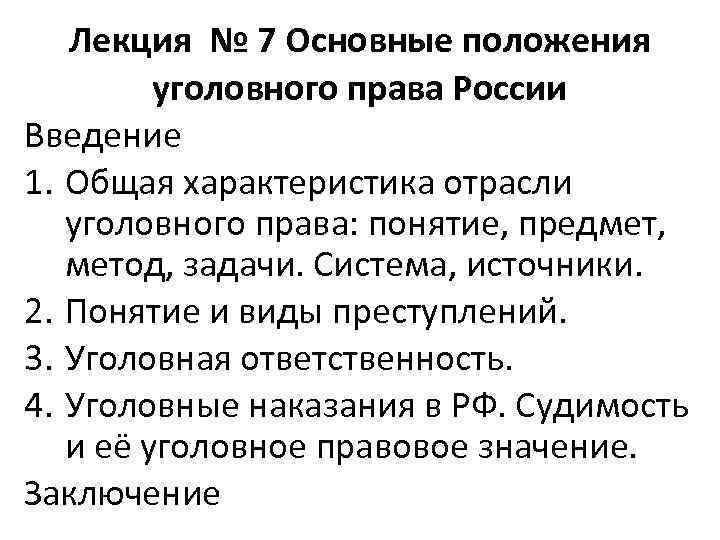 Лекция № 7 Основные положения уголовного права России

Введение

1. Общая характеристика отрасли уголовного права: понятие, предмет, метод, задачи. Система, источники.
2. Понятие и виды преступлений.
3. Уголовная ответственность.
4. Уголовные наказания в РФ. Судимость и её уголовное правовое значение.

Заключение